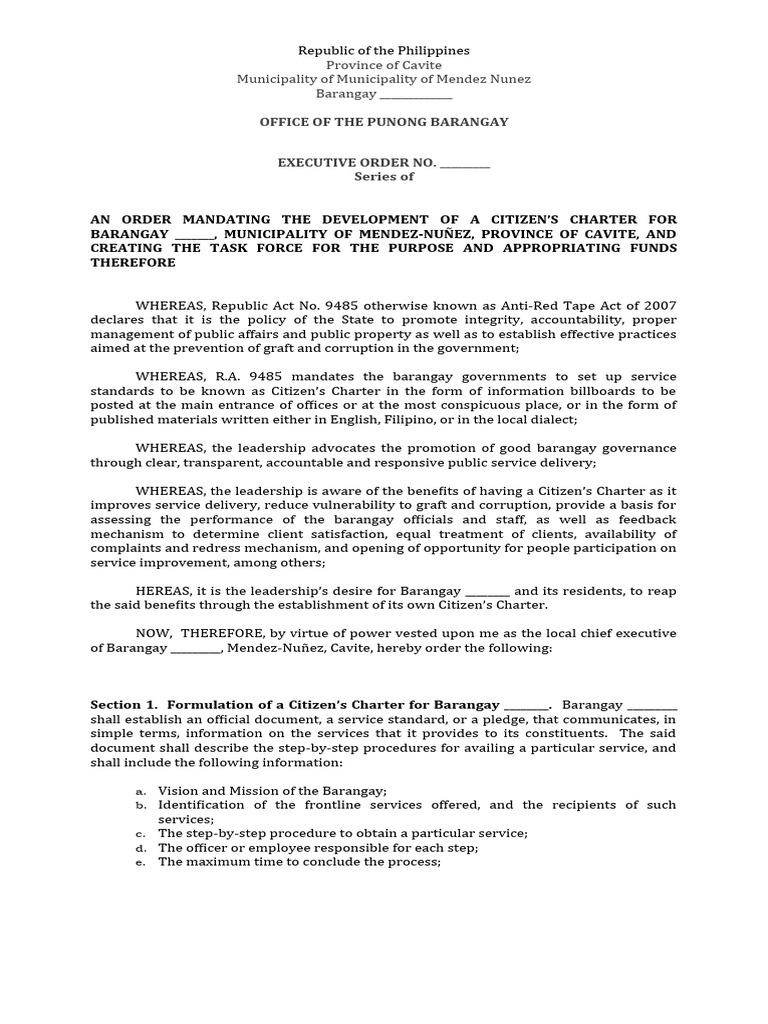 Republic of the Philippines
Province of Cavite
Municipality of Municipality of Mendez Nunez
Barangay ____

OFFICE OF THE PUNONG BARANGAY

EXECUTIVE ORDER NO. ____
Series of

AN ORDER MANDATING THE DEVELOPMENT OF A CITIZEN'S CHARTER FOR BARANGAY ____, MUNICIPALITY OF MENDEZ-NUÑEZ, PROVINCE OF CAVITE, AND CREATING THE TASK FORCE FOR THE PURPOSE AND APPROPRIATING FUNDS THEREFORE

WHEREAS, Republic Act No. 9485 otherwise known as Anti-Red Tape Act of 2007 declares that it is the policy of the State to promote integrity, accountability, proper management of public affairs and public property as well as to establish effective practices aimed at the prevention of graft and corruption in the government;

WHEREAS, R.A. 9485 mandates the barangay governments to set up service standards to be known as Citizen's Charter in the form of information billboards to be posted at the main entrance of offices or at the most conspicuous place, or in the form of published materials written either in English, Filipino, or in the local dialect;

WHEREAS, the leadership advocates the promotion of good barangay governance through clear, transparent, accountable and responsive public service delivery;

WHEREAS, the leadership is aware of the benefits of having a Citizen's Charter as it improves service delivery, reduce vulnerability to graft and corruption, provide a basis for assessing the performance of the barangay officials and staff, as well as feedback mechanism to determine client satisfaction, equal treatment of clients, availability of complaints and redress mechanism, and opening of opportunity for people participation on service improvement, among others;

HEREAS, it is the leadership's desire for Barangay ____ and its residents, to reap the said benefits through the establishment of its own Citizen's Charter.

NOW, THEREFORE, by virtue of power vested upon me as the local chief executive of Barangay ____, Mendez-Nuñez, Cavite, hereby order the following:

Section 1. Formulation of a Citizen's Charter for Barangay ____. Barangay ____ shall establish an official document, a service standard, or a pledge, that communicates, in simple terms, information on the services that it provides to its constituents. The said document shall describe the step-by-step procedures for availing a particular service, and shall include the following information:

a. Vision and Mission of the Barangay;
b. Identification of the frontline services offered, and the recipients of such services;
c. The step-by-step procedure to obtain a particular service;
d. The officer or employee responsible for each step;
e. The maximum time to conclude the process;